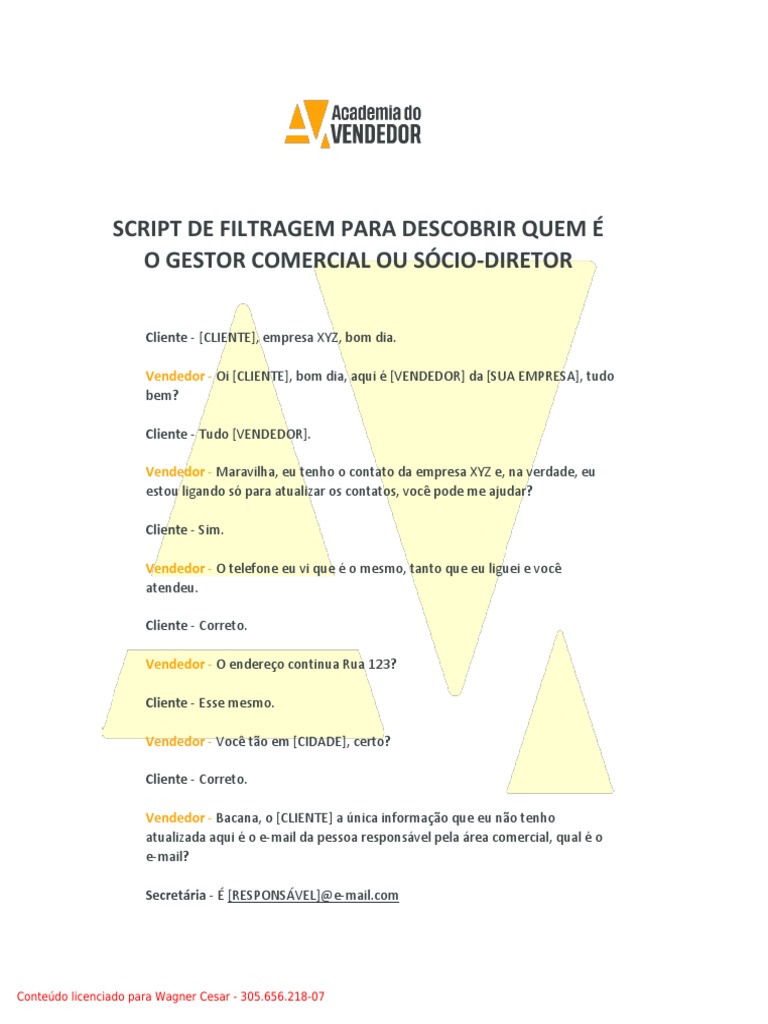 Academia do VENDEDOR

SCRIPT DE FILTRAGEM PARA DESCOBRIR QUEM É O GESTOR COMERCIAL OU SÓCIO-DIRETOR

Cliente - [CLIENTE], empresa XYZ, bom dia.

Vendedor - Oi [CLIENTE], bom dia, aqui é [VENDEDOR] da [SUA EMPRESA], tudo bem?

Cliente - Tudo [VENDEDOR].

Vendedor - Maravilha, eu tenho o contato da empresa XYZ e, na verdade, eu estou ligando só para atualizar os contatos, você pode me ajudar?

Cliente - Sim.

Vendedor - O telefone eu vi que é o mesmo, tanto que eu liguei e você atendeu.

Cliente - Correto.

Vendedor - O endereço continua Rua 123?

Cliente - Esse mesmo.

Vendedor - Você tão em [CIDADE], certo?

Cliente - Correto.

Vendedor - Bacana, o [CLIENTE] a única informação que eu não tenho atualizada aqui é o e-mail da pessoa responsável pela área comercial, qual é o e-mail?

Secretária - É [RESPONSÁVEL]@e-mail.com

Conteúdo licenciado para Wagner Cesar - 305.656.218-07